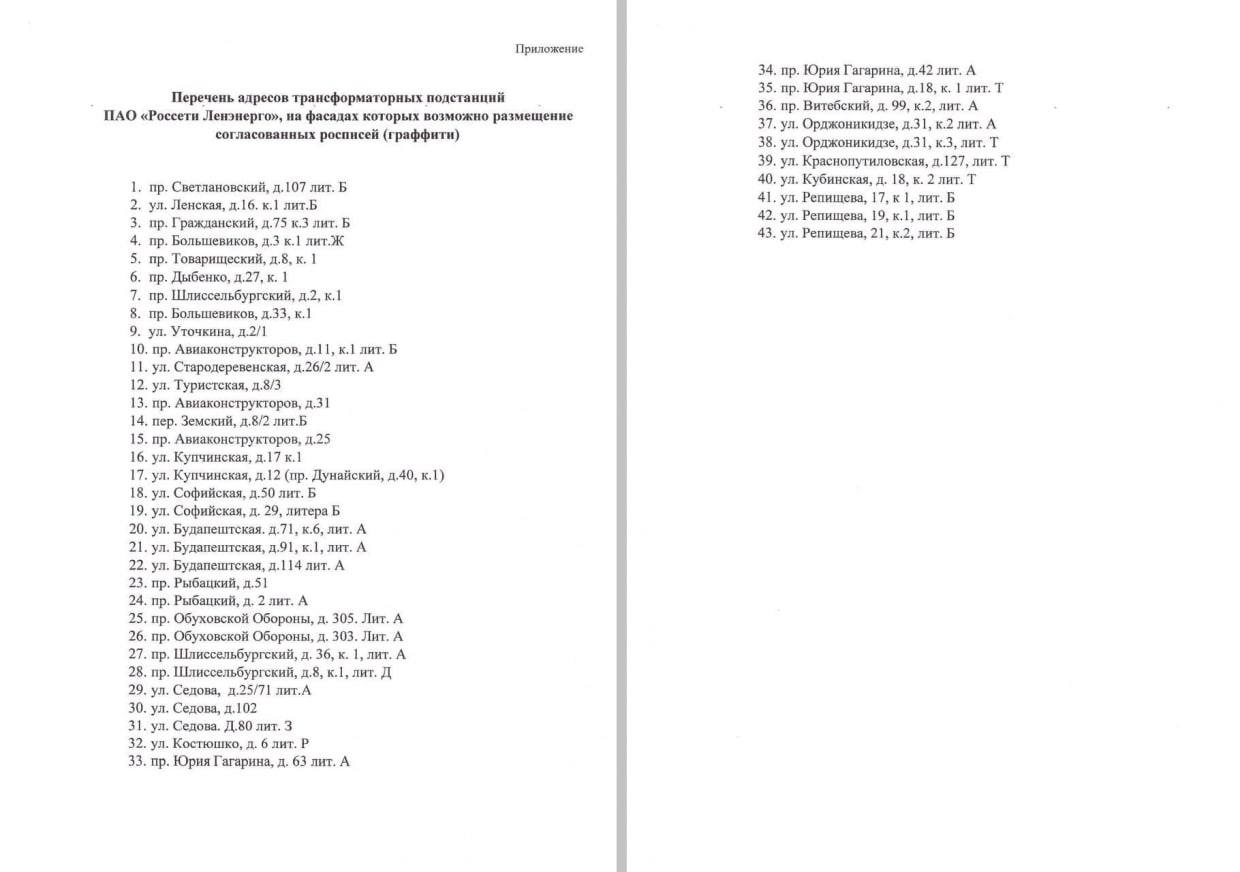 Приложение

Перечень адресов трансформаторных подстанций ПАО «Россети Ленэнерго», на фасадах которых возможно размещение согласованных росписей (граффити)

1. пр. Светлановский, д.107 лит. Б
2. ул. Ленская, д.16. к.1 лит.Б
3. пр. Гражданский, д.75 к.3 лит. Б
4. пр. Большевиков, д.3 к.1 лит.Ж
5. пр. Товарищеский, д.8, к. 1
6. пр. Дыбенко, д.27, к. 1
7. пр. Шлиссельбургский, д.2, к.1
8. пр. Большевиков, д.33, к.1
9. ул. Уточкина, д.2/1
10. пр. Авиаконструкторов, д.11, к.1 лит. Б
11. ул. Стародеревенская, д.26/2 лит. А
12. ул. Туристская, д.8/3
13. пр. Авиаконструкторов, д.31
14. пер. Земский, д.8/2 лит.Б
15. пр. Авиаконструкторов, д.25
16. ул. Купчинская, д.17 к.1
17. ул. Купчинская, д.12 (пр. Дунайский, д.40, к.1)
18. ул. Софийская, д.50 лит. Б
19. ул. Софийская, д. 29, литера Б
20. ул. Будапештская. д.71, к.6, лит. А
21. ул. Будапештская, д.91, к.1, лит. А
22. ул. Будапештская, д.114 лит. А
23. пр. Рыбацкий, д.51
24. пр. Рыбацкий, д. 2 лит. А
25. пр. Обуховской Обороны, д. 305. Лит. А
26. пр. Обуховской Обороны, д. 303. Лит. А
27. пр. Шлиссельбургский, д. 36, к. 1, лит. А
28. пр. Шлиссельбургский, д.8, к.1, лит. Д
29. ул. Седова, д.25/71 лит.А
30. ул. Седова, д.102
31. ул. Седова. Д.80 лит. З
32. ул. Костюшко, д. 6 лит. Р
33. пр. Юрия Гагарина, д. 63 лит. А
34. пр. Юрия Гагарина, д.42 лит. А
35. пр. Юрия Гагарина, д.18, к. 1 лит. Т
36. пр. Витебский, д. 99, к.2, лит. А
37. ул. Орджоникидзе, д.31, к.2 лит. А
38. ул. Орджоникидзе, д.31, к.3, лит. Т
39. ул. Краснопутиловская, д.127, лит. Т
40. ул. Кубинская, д. 18, к. 2 лит. Т
41. ул. Репищева, 17, к 1, лит. Б
42. ул. Репищева, 19, к.1, лит. Б
43. ул. Репищева, 21, к.2, лит. Б